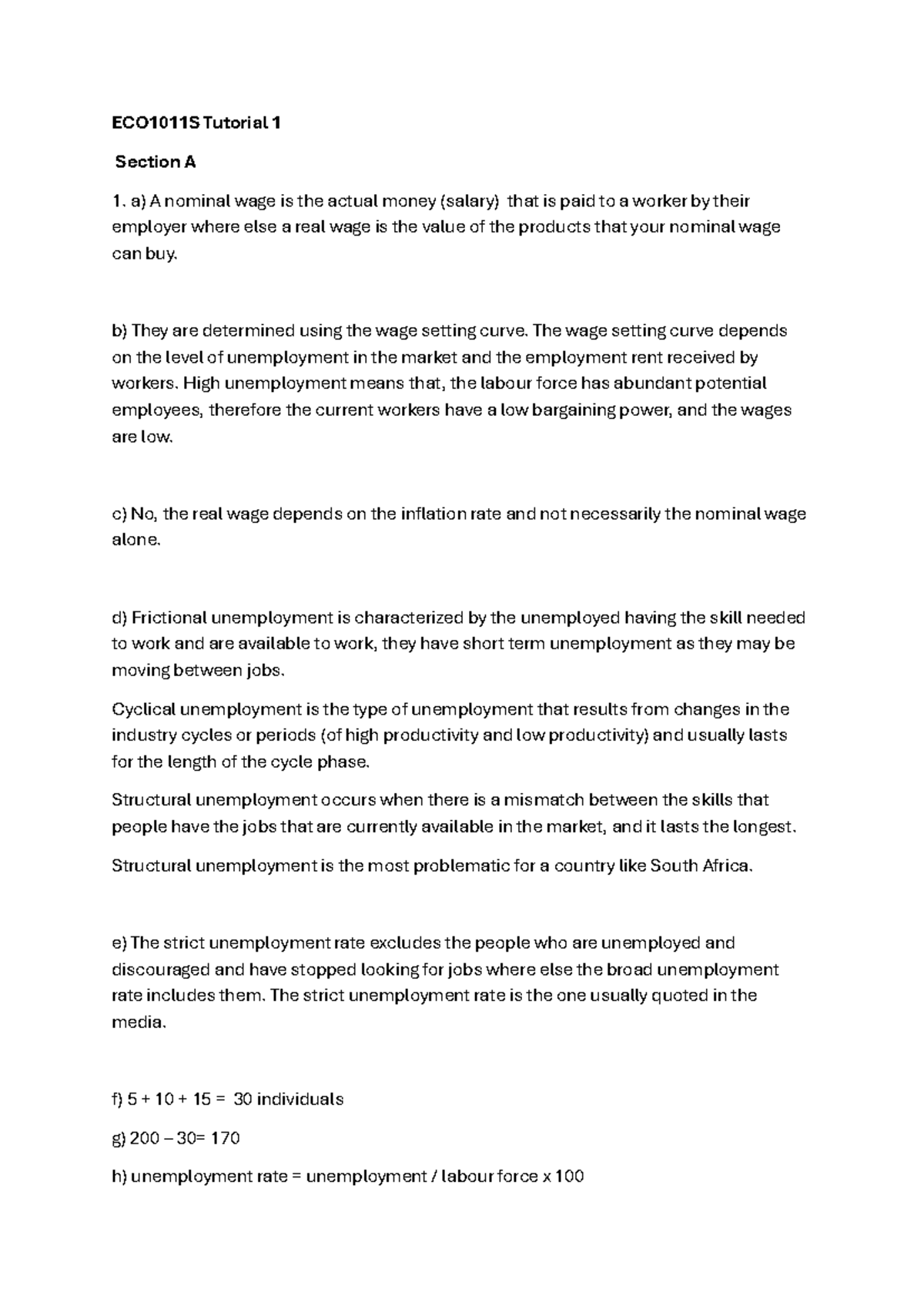 ECO1011S Tutorial 1

Section A

1. a) A nominal wage is the actual money (salary) that is paid to a worker by their employer where else a real wage is the value of the products that your nominal wage can buy.

b) They are determined using the wage setting curve. The wage setting curve depends on the level of unemployment in the market and the employment rent received by workers. High unemployment means that, the labour force has abundant potential employees, therefore the current workers have a low bargaining power, and the wages are low.

c) No, the real wage depends on the inflation rate and not necessarily the nominal wage alone.

d) Frictional unemployment is characterized by the unemployed having the skill needed to work and are available to work, they have short term unemployment as they may be moving between jobs.

Cyclical unemployment is the type of unemployment that results from changes in the industry cycles or periods (of high productivity and low productivity) and usually lasts for the length of the cycle phase.

Structural unemployment occurs when there is a mismatch between the skills that people have the jobs that are currently available in the market, and it lasts the longest.

Structural unemployment is the most problematic for a country like South Africa.

e) The strict unemployment rate excludes the people who are unemployed and discouraged and have stopped looking for jobs where else the broad unemployment rate includes them. The strict unemployment rate is the one usually quoted in the media.

f) 5 + 10 + 15 = 30 individuals

g) 200 – 30= 170

h) unemployment rate = unemployment / labour force x 100